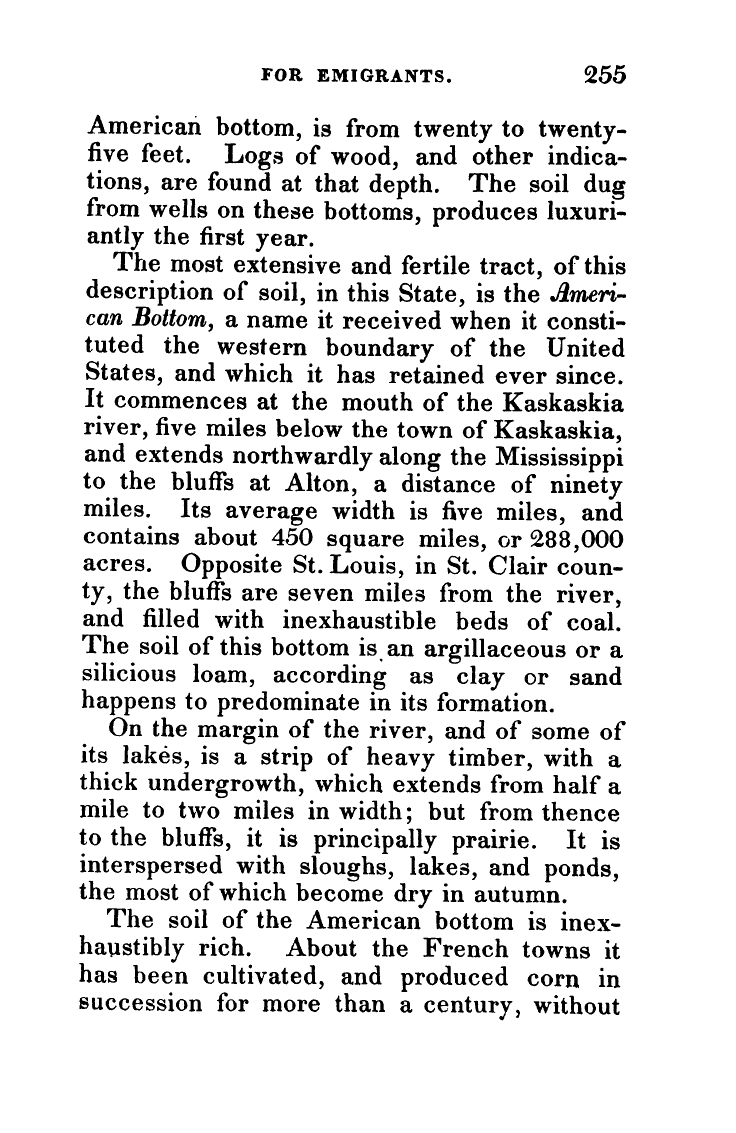 FOR EMIGRANTS. 255

American bottom, is from twenty to twenty-five feet. Logs of wood, and other indications, are found at that depth. The soil dug from wells on these bottoms, produces luxuriantly the first year.

The most extensive and fertile tract, of this description of soil, in this State, is the American Bottom, a name it received when it constituted the western boundary of the United States, and which it has retained ever since. It commences at the mouth of the Kaskaskia river, five miles below the town of Kaskaskia, and extends northwardly along the Mississippi to the bluffs at Alton, a distance of ninety miles. Its average width is five miles, and contains about 450 square miles, or 288,000 acres. Opposite St. Louis, in St. Clair county, the bluffs are seven miles from the river, and filled with inexhaustible beds of coal. The soil of this bottom is an argillaceous or a silicious loam, according as clay or sand happens to predominate in its formation.

On the margin of the river, and of some of its lakes, is a strip of heavy timber, with a thick undergrowth, which extends from half a mile to two miles in width; but from thence to the bluffs, it is principally prairie. It is interspersed with sloughs, lakes, and ponds, the most of which become dry in autumn.

The soil of the American bottom is inexhaustibly rich. About the French towns it has been cultivated, and produced corn in succession for more than a century, without